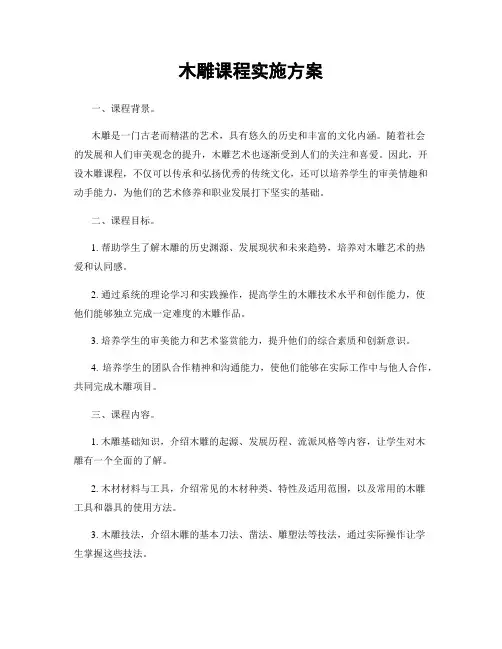 木雕课程实施方案

一、课程背景。

木雕是一门古老而精湛的艺术，具有悠久的历史和丰富的文化内涵。随着社会的发展和人们审美观念的提升，木雕艺术也逐渐受到人们的关注和喜爱。因此，开设木雕课程，不仅可以传承和弘扬优秀的传统文化，还可以培养学生的审美情趣和动手能力，为他们的艺术修养和职业发展打下坚实的基础。

二、课程目标。

1. 帮助学生了解木雕的历史渊源、发展现状和未来趋势，培养对木雕艺术的热爱和认同感。

2. 通过系统的理论学习和实践操作，提高学生的木雕技术水平和创作能力，使他们能够独立完成一定难度的木雕作品。

3. 培养学生的审美能力和艺术鉴赏能力，提升他们的综合素质和创新意识。

4. 培养学生的团队合作精神和沟通能力，使他们能够在实际工作中与他人合作，共同完成木雕项目。

三、课程内容。

1. 木雕基础知识，介绍木雕的起源、发展历程、流派风格等内容，让学生对木雕有一个全面的了解。

2. 木材材料与工具，介绍常见的木材种类、特性及适用范围，以及常用的木雕工具和器具的使用方法。

3. 木雕技法，介绍木雕的基本刀法、凿法、雕塑法等技法，通过实际操作让学生掌握这些技法。